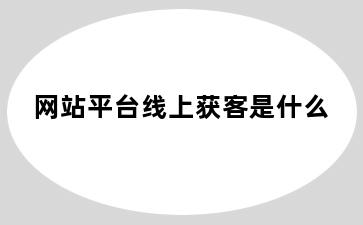 网站平台线上获客是什么